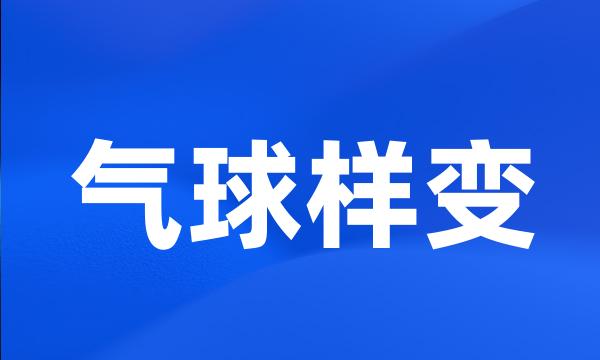 气球样变